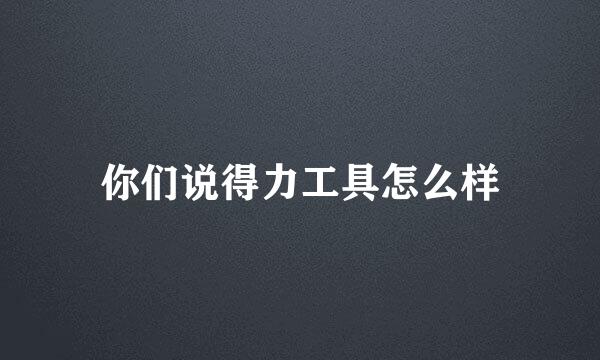 你们说得力工具怎么样